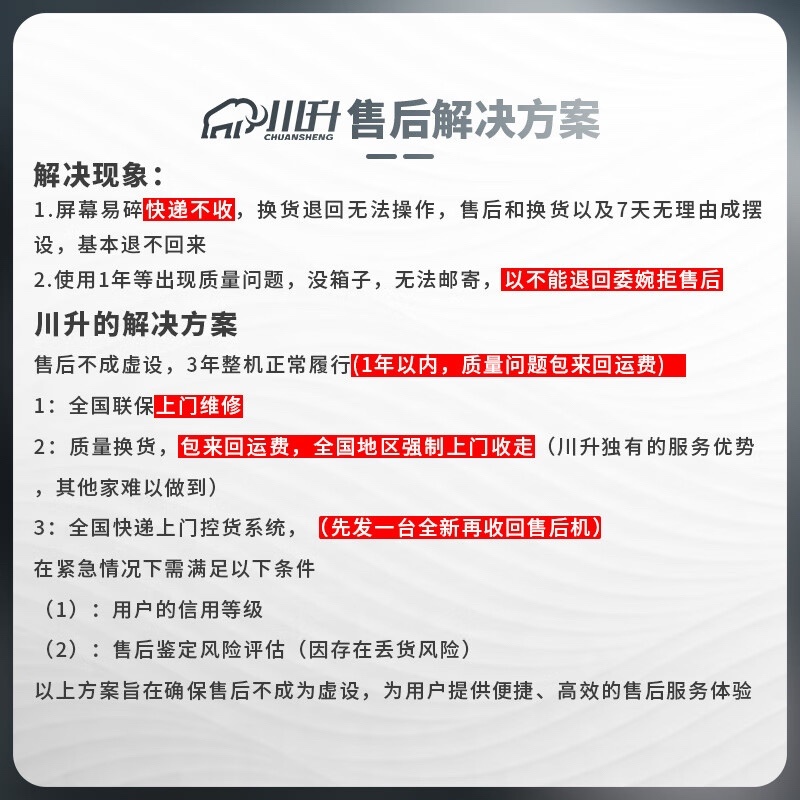 川升 CHUANSHENG 售后解决方案

解决现象：

1.屏幕易碎快递不收，换货退回无法操作，售后和换货以及7天无理由成摆设，基本退不回来

2.使用1年等出现质量问题，没箱子，无法邮寄，以不能退回委婉拒售后

川升的解决方案

售后不成虚设，3年整机正常履行(1年以内，质量问题包来回运费)

1：全国联保上门维修

2：质量换货，包来回运费，全国地区强制上门收走（川升独有的服务优势，其他家难以做到）

3：全国快递上门控货系统，（先发一台全新再收回售后机）

在紧急情况下需满足以下条件

（1）：用户的信用等级

（2）：售后鉴定风险评估（因存在丢货风险）

以上方案旨在确保售后不成为虚设，为用户提供便捷、高效的售后服务体验